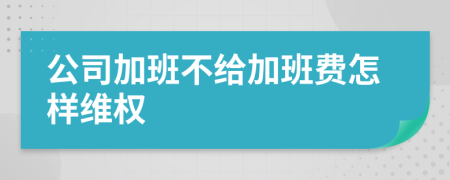 公司加班不给加班费怎样维权